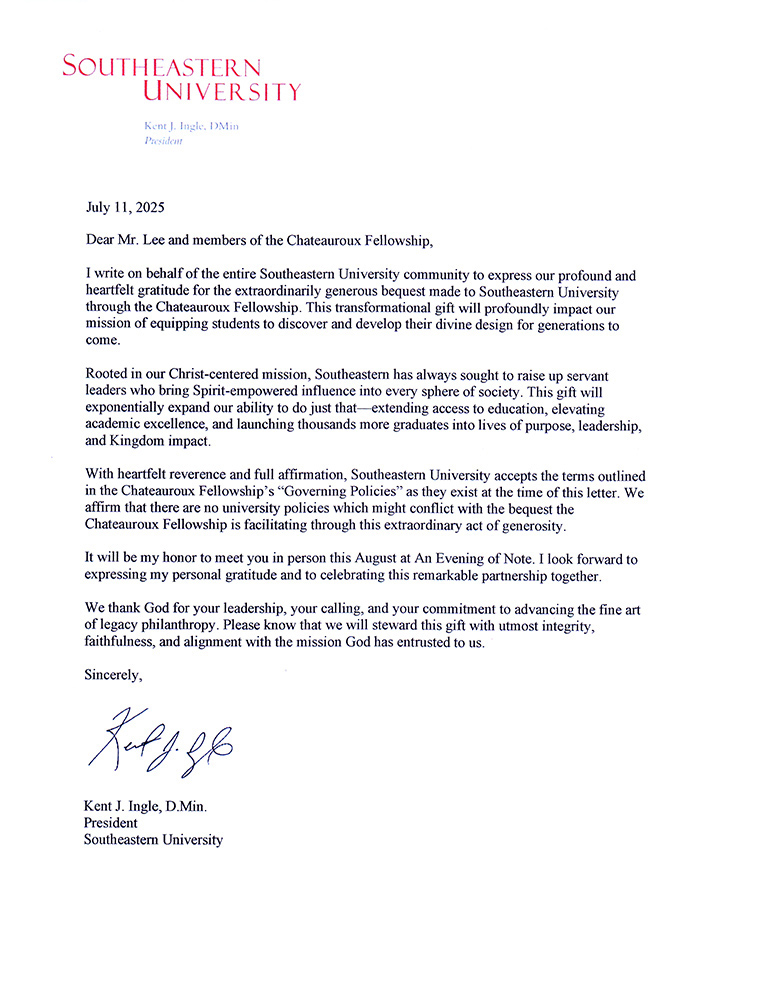 SOUTHEASTERN
UNIVERSITY

Kent J. Ingle, DMin
President

July 11, 2025

Dear Mr. Lee and members of the Chateauroux Fellowship,

I write on behalf of the entire Southeastern University community to express our profound and heartfelt gratitude for the extraordinarily generous bequest made to Southeastern University through the Chateauroux Fellowship. This transformational gift will profoundly impact our mission of equipping students to discover and develop their divine design for generations to come.

Rooted in our Christ-centered mission, Southeastern has always sought to raise up servant leaders who bring Spirit-empowered influence into every sphere of society. This gift will exponentially expand our ability to do just that—extending access to education, elevating academic excellence, and launching thousands more graduates into lives of purpose, leadership, and Kingdom impact.

With heartfelt reverence and full affirmation, Southeastern University accepts the terms outlined in the Chateauroux Fellowship's "Governing Policies" as they exist at the time of this letter. We affirm that there are no university policies which might conflict with the bequest the Chateauroux Fellowship is facilitating through this extraordinary act of generosity.

It will be my honor to meet you in person this August at An Evening of Note. I look forward to expressing my personal gratitude and to celebrating this remarkable partnership together.

We thank God for your leadership, your calling, and your commitment to advancing the fine art of legacy philanthropy. Please know that we will steward this gift with utmost integrity, faithfulness, and alignment with the mission God has entrusted to us.

Sincerely,

Kent J. Ingle

Kent J. Ingle, D.Min.
President
Southeastern University